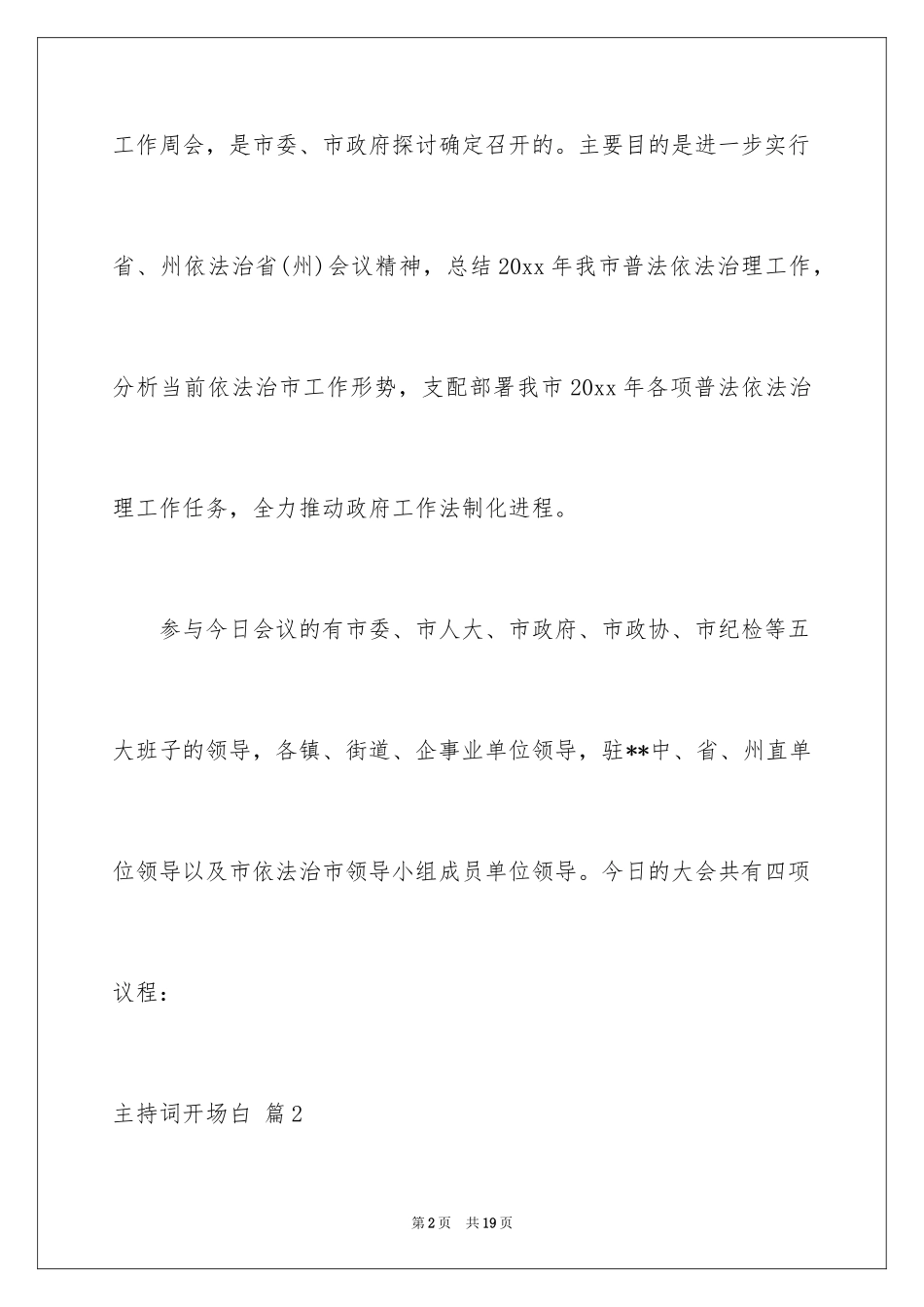 工作周会，是市委、市政府探讨确定召开的。主要目的是进一步实行省、州依法治省(州)会议精神，总结20xx年我市普法依法治理工作，分析当前依法治市工作形势，支配部署我市20xx年各项普法依法治理工作任务，全力推动政府工作法制化进程。

参与今日会议的有市委、市人大、市政府、市政协、市纪检等五大班子的领导，各镇、街道、企事业单位领导，驻**中、省、州直单位领导以及市依法治市领导小组成员单位领导。今日的大会共有四项议程：

主持词开场白 篇2

第2页 共19页